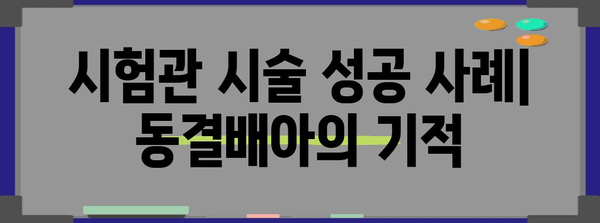 시험관 시술 성공 사례| 동결배아의 기적